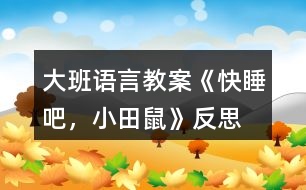 大班语言教案《快睡吧，小田鼠》反思